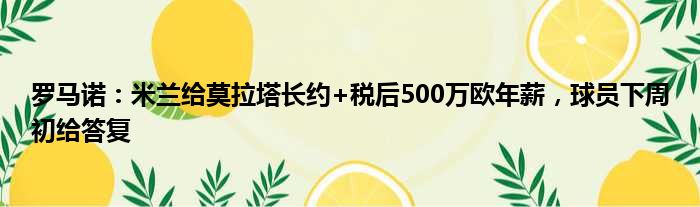 罗马诺：米兰给莫拉塔长约+税后500万欧年薪，球员下周初给答复